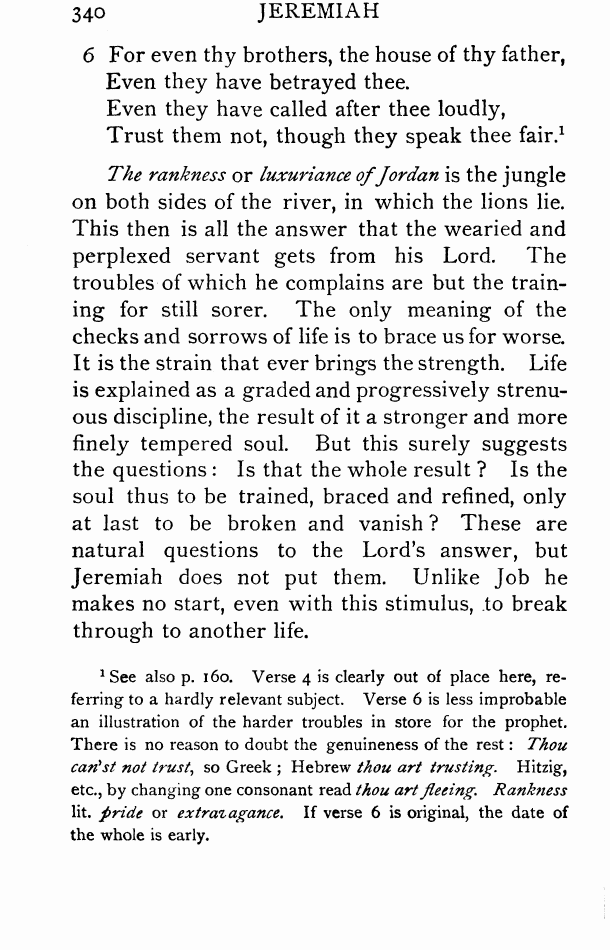 340 JEREMIAH

6 For even thy brothers, the house of thy father,
Even they have betrayed thee.
Even they have called after thee loudly,
Trust them not, though they speak thee fair.$^1$

The rankness or luxuriance of Jordan is the jungle on both sides of the river, in which the lions lie. This then is all the answer that the wearied and perplexed servant gets from his Lord. The troubles of which he complains are but the training for still sorer. The only meaning of the checks and sorrows of life is to brace us for worse. It is the strain that ever brings the strength. Life is explained as a graded and progressively strenuous discipline, the result of it a stronger and more finely tempered soul. But this surely suggests the questions: Is that the whole result? Is the soul thus to be trained, braced and refined, only at last to be broken and vanish? These are natural questions to the Lord's answer, but Jeremiah does not put them. Unlike Job he makes no start, even with this stimulus, to break through to another life.

$^1$ See also p. 160. Verse 4 is clearly out of place here, referring to a hardly relevant subject. Verse 6 is less improbable an illustration of the harder troubles in store for the prophet. There is no reason to doubt the genuineness of the rest: Thou can'st not trust, so Greek; Hebrew thou art trusting. Hitzig, etc., by changing one consonant read thou art fleeing. Rankness lit. pride or extravagance. If verse 6 is original, the date of the whole is early.